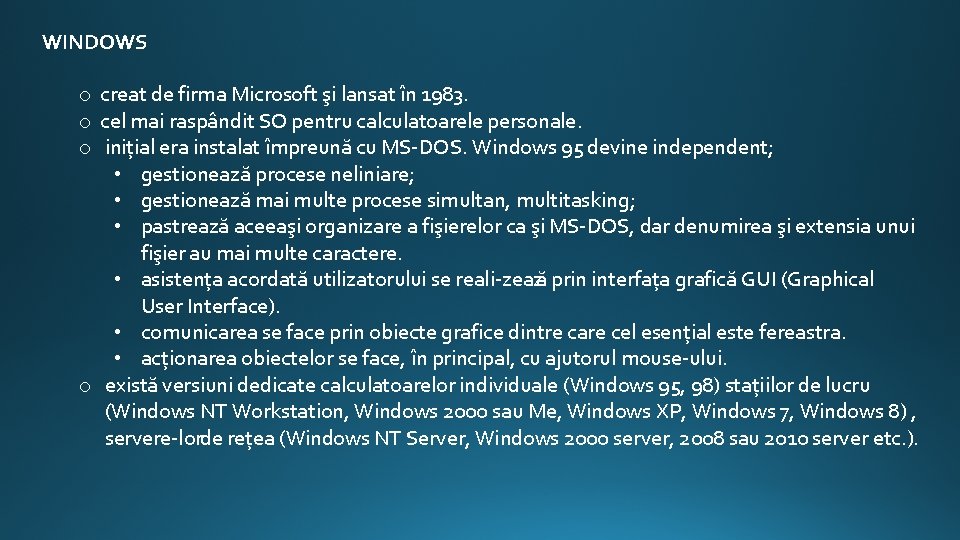 WINDOWS

o creat de firma Microsoft şi lansat în 1983.
o cel mai raspândit SO pentru calculatoarele personale.
o inițial era instalat împreună cu MS-DOS. Windows 95 devine independent;
• gestionează procese neliniare;
• gestionează mai multe procese simultan, multitasking;
• pastrează aceeaşi organizare a fişierelor ca şi MS-DOS, dar denumirea şi extensia unui fişier au mai multe caractere.
• asistența acordată utilizatorului se reali-zează prin interfața grafică GUI (Graphical User Interface).
• comunicarea se face prin obiecte grafice dintre care cel esențial este fereastra.
• acționarea obiectelor se face, în principal, cu ajutorul mouse-ului.
o există versiuni dedicate calculatoarelor individuale (Windows 95, 98) stațiilor de lucru (Windows NT Workstation, Windows 2000 sau Me, Windows XP, Windows 7, Windows 8) , servere-lorde rețea (Windows NT Server, Windows 2000 server, 2008 sau 2010 server etc.).